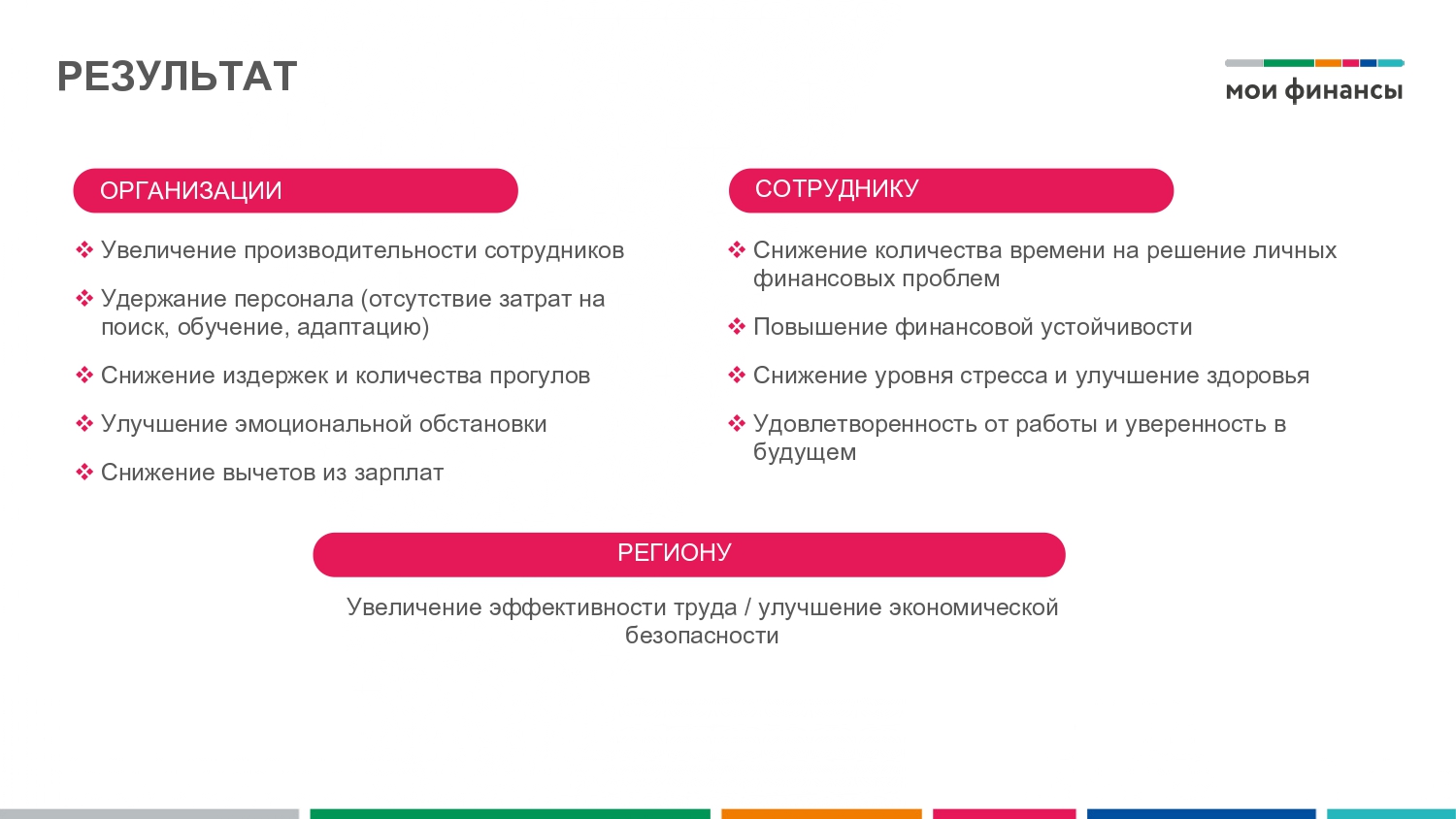 РЕЗУЛЬТАТ

мои финансы

ОРГАНИЗАЦИИ

❖ Увеличение производительности сотрудников

❖ Удержание персонала (отсутствие затрат на поиск, обучение, адаптацию)

❖ Снижение издержек и количества прогулов

❖ Улучшение эмоциональной обстановки

❖ Снижение вычетов из зарплат

СОТРУДНИКУ

❖ Снижение количества времени на решение личных финансовых проблем

❖ Повышение финансовой устойчивости

❖ Снижение уровня стресса и улучшение здоровья

❖ Удовлетворенность от работы и уверенность в будущем

РЕГИОНУ

Увеличение эффективности труда / улучшение экономической безопасности